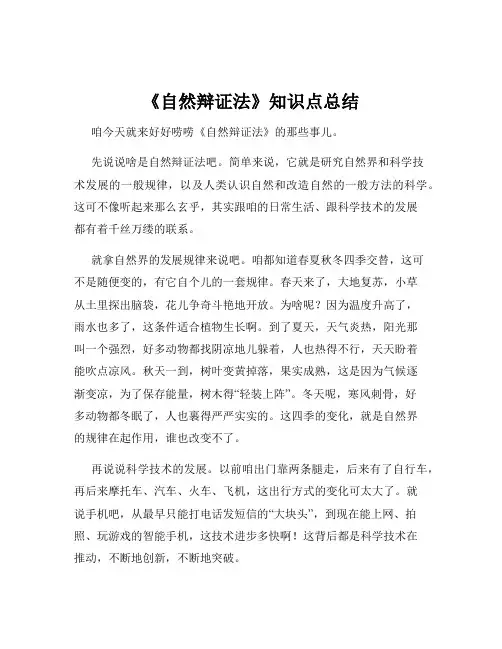 《自然辩证法》知识点总结

咱今天就来好好唠唠《自然辩证法》的那些事儿。

先说说啥是自然辩证法吧。简单来说，它就是研究自然界和科学技术发展的一般规律，以及人类认识自然和改造自然的一般方法的科学。这可不像听起来那么玄乎，其实跟咱的日常生活、跟科学技术的发展都有着千丝万缕的联系。

就拿自然界的发展规律来说吧。咱都知道春夏秋冬四季交替，这可不是随便变的，有它自个儿的一套规律。春天来了，大地复苏，小草从土里探出脑袋，花儿争奇斗艳地开放。为啥呢？因为温度升高了，雨水也多了，这条件适合植物生长啊。到了夏天，天气炎热，阳光那叫一个强烈，好多动物都找阴凉地儿躲着，人也热得不行，天天盼着能吹点凉风。秋天一到，树叶变黄掉落，果实成熟，这是因为气候逐渐变凉，为了保存能量，树木得“轻装上阵”。冬天呢，寒风刺骨，好多动物都冬眠了，人也裹得严严实实的。这四季的变化，就是自然界的规律在起作用，谁也改变不了。

再说说科学技术的发展。以前咱出门靠两条腿走，后来有了自行车，再后来摩托车、汽车、火车、飞机，这出行方式的变化可太大了。就说手机吧，从最早只能打电话发短信的“大块头”，到现在能上网、拍照、玩游戏的智能手机，这技术进步多快啊！这背后都是科学技术在推动，不断地创新，不断地突破。